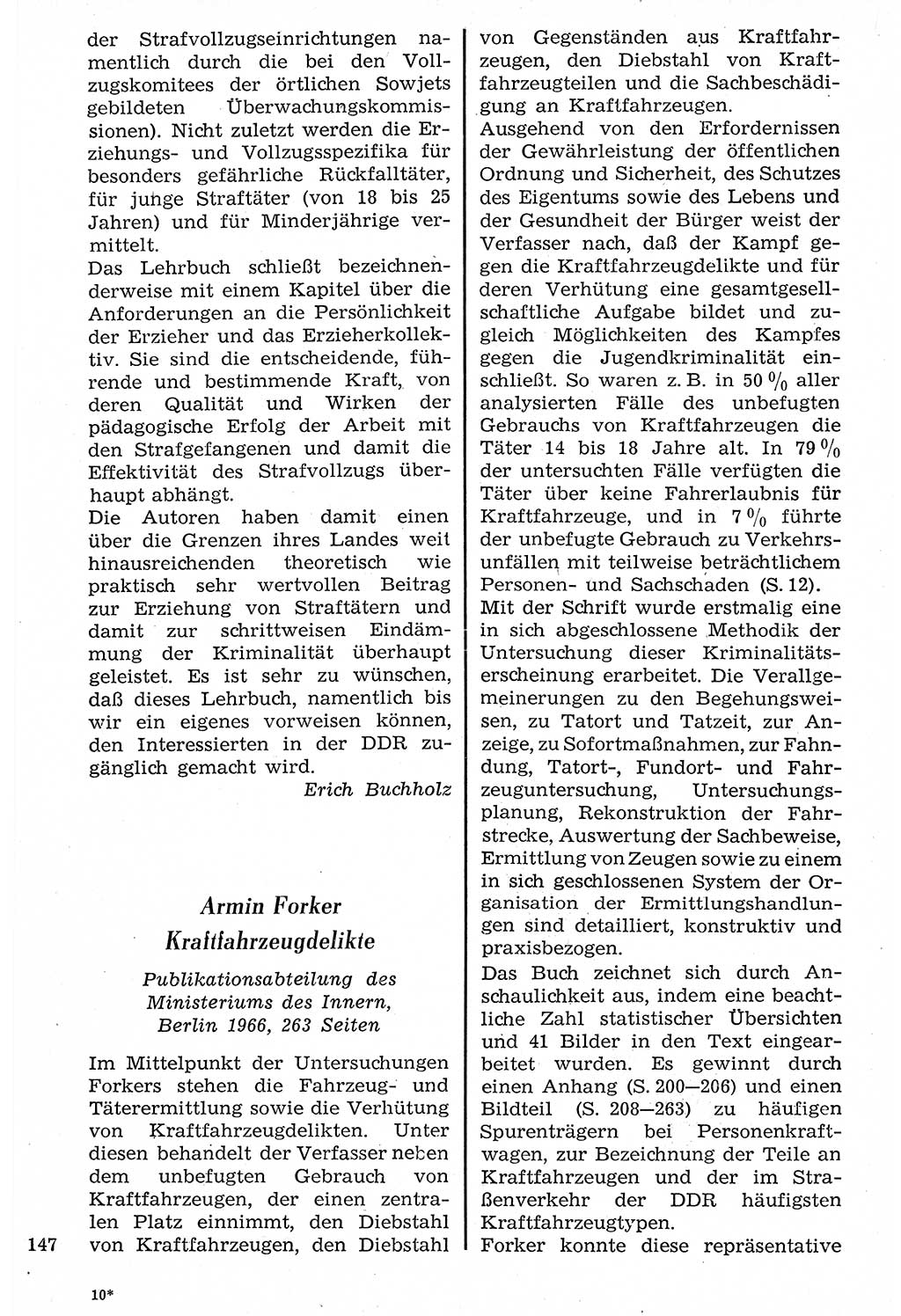 der Strafvollzugseinrichtungen namentlich durch die bei den Vollzugskomitees der örtlichen Sowjets gebildeten Überwachungskommissionen). Nicht zuletzt werden die Erziehungs- und Vollzugsspezifika für besonders gefährliche Rückfalltäter, für junge Straftäter (von 18 bis 25 Jahren) und für Minderjährige vermittelt.
Das Lehrbuch schließt bezeichnenderweise mit einem Kapitel über die Anforderungen an die Persönlichkeit der Erzieher und das Erzieherkollektiv. Sie sind die entscheidende, führende und bestimmende Kraft, von deren Qualität und Wirken der pädagogische Erfolg der Arbeit mit den Strafgefangenen und damit die Effektivität des Strafvollzugs überhaupt abhängt.
Die Autoren haben damit einen über die Grenzen ihres Landes weit hinausreichenden theoretisch wie praktisch sehr wertvollen Beitrag zur Erziehung von Straftätern und damit zur schrittweisen Eindämmung der Kriminalität überhaupt geleistet. Es ist sehr zu wünschen, daß dieses Lehrbuch, namentlich bis wir ein eigenes vorweisen können, den Interessierten in der DDR zugänglich gemacht wird.
Erich Buchholz

Armin Forker
Kraftfahrzeugdelikte

Publikationsabteilung des Ministeriums des Innern, Berlin 1966, 263 Seiten

Im Mittelpunkt der Untersuchungen Forkers stehen die Fahrzeug- und Täterermittlung sowie die Verhütung von Kraftfahrzeugdelikten. Unter diesen behandelt der Verfasser neben dem unbefugten Gebrauch von Kraftfahrzeugen, der einen zentralen Platz einnimmt, den Diebstahl von Kraftfahrzeugen, den Diebstahl von Gegenständen aus Kraftfahrzeugen, den Diebstahl von Kraftfahrzeugteilen und die Sachbeschädigung an Kraftfahrzeugen.
Ausgehend von den Erfordernissen der Gewährleistung der öffentlichen Ordnung und Sicherheit, des Schutzes des Eigentums sowie des Lebens und der Gesundheit der Bürger weist der Verfasser nach, daß der Kampf gegen die Kraftfahrzeugdelikte und für deren Verhütung eine gesamtgesellschaftliche Aufgabe bildet und zugleich Möglichkeiten des Kampfes gegen die Jugendkriminalität einschließt. So waren z. B. in 50 % aller analysierten Fälle des unbefugten Gebrauchs von Kraftfahrzeugen die Täter 14 bis 18 Jahre alt. In 79 % der untersuchten Fälle verfügten die Täter über keine Fahrerlaubnis für Kraftfahrzeuge, und in 7 % führte der unbefugte Gebrauch zu Verkehrsunfällen mit teilweise beträchtlichem Personen- und Sachschaden (S. 12).
Mit der Schrift wurde erstmalig eine in sich abgeschlossene Methodik der Untersuchung dieser Kriminalitätserscheinung erarbeitet. Die Verallgemeinerungen zu den Begehungsweisen, zu Tatort und Tatzeit, zur Anzeige, zu Sofortmaßnahmen, zur Fahndung, Tatort-, Fundort- und Fahrzeuguntersuchung, Untersuchungsplanung, Rekonstruktion der Fahrstrecke, Auswertung der Sachbeweise, Ermittlung von Zeugen sowie zu einem in sich geschlossenen System der Organisation der Ermittlungshandlungen sind detailliert, konstruktiv und praxisbezogen.
Das Buch zeichnet sich durch Anschaulichkeit aus, indem eine beachtliche Zahl statistischer Übersichten und 41 Bilder in den Text eingearbeitet wurden. Es gewinnt durch einen Anhang (S. 200—206) und einen Bildteil (S. 208—263) zu häufigen Spurenträgern bei Personenkraftwagen, zur Bezeichnung der Teile an Kraftfahrzeugen und der im Straßenverkehr der DDR häufigsten Kraftfahrzeugtypen.
Forker konnte diese repräsentative

147

10*